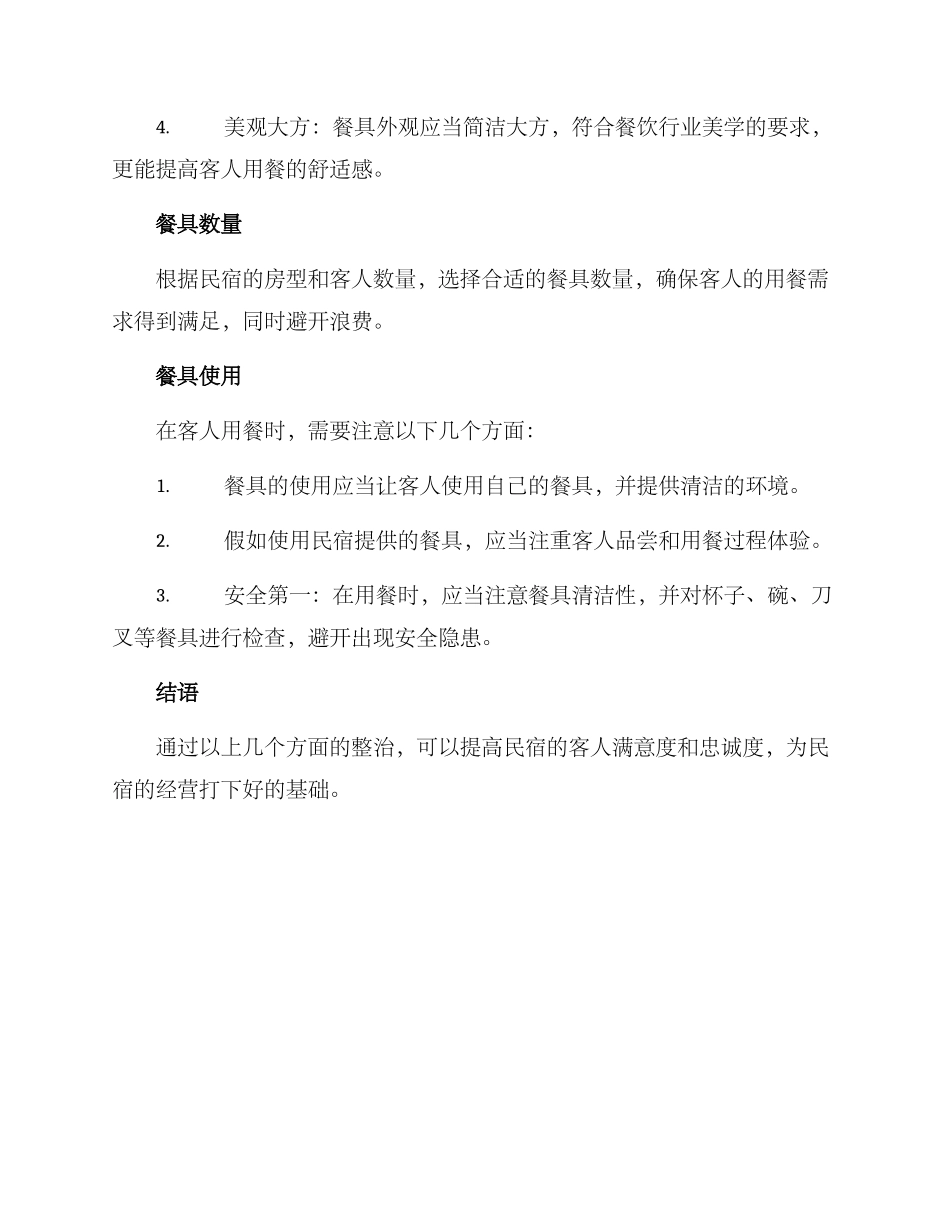 4. 美观大方：餐具外观应当简洁大方，符合餐饮行业美学的要求，更能提高客人用餐的舒适感。

餐具数量

根据民宿的房型和客人数量，选择合适的餐具数量，确保客人的用餐需求得到满足，同时避开浪费。

餐具使用

在客人用餐时，需要注意以下几个方面：

1. 餐具的使用应当让客人使用自己的餐具，并提供清洁的环境。

2. 假如使用民宿提供的餐具，应当注重客人品尝和用餐过程体验。

3. 安全第一：在用餐时，应当注意餐具清洁性，并对杯子、碗、刀叉等餐具进行检查，避开出现安全隐患。

结语

通过以上几个方面的整治，可以提高民宿的客人满意度和忠诚度，为民宿的经营打下好的基础。